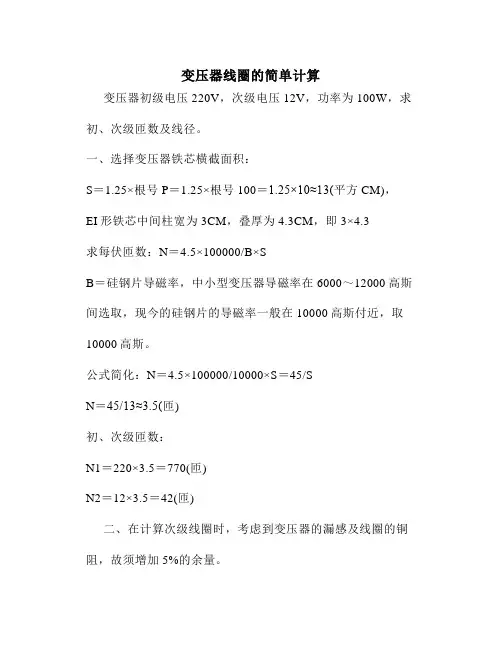 变压器线圈的简单计算

变压器初级电压 220V，次级电压 12V，功率为 100W，求初、次级匝数及线径。

一、选择变压器铁芯横截面积：

S＝1.25×根号 P＝1.25×根号 100＝1.25×10≈13(平方 CM)，

EI 形铁芯中间柱宽为 3CM，叠厚为 4.3CM，即 3×4.3

求每伏匝数：N＝4.5×100000/B×S

B＝硅钢片导磁率，中小型变压器导磁率在 6000～12000 高斯间选取，现今的硅钢片的导磁率一般在 10000 高斯付近，取 10000 高斯。

公式简化：N＝4.5×100000/10000×S＝45/S

N＝45/13≈3.5(匝)

初、次级匝数：

N1＝220×3.5＝770(匝)

N2＝12×3.5＝42(匝)

二、在计算次级线圈时，考虑到变压器的漏感及线圈的铜阻，故须增加 5%的余量。